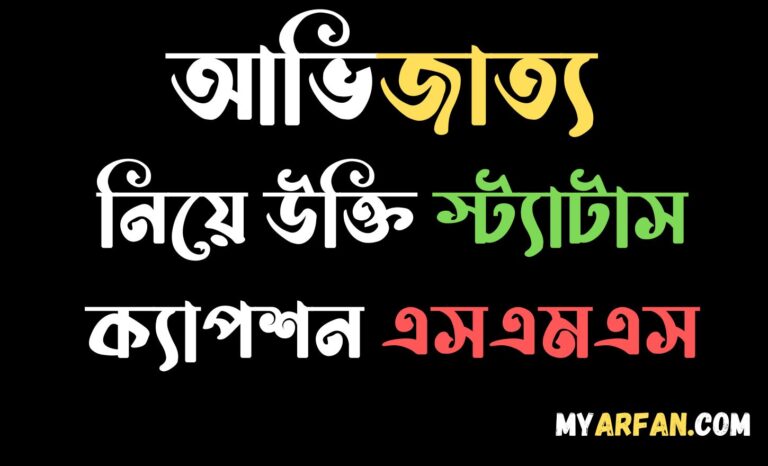 আভিজাত্য
নিয়ে উক্তি স্ট্যাটাস
ক্যাপশন এসএমএস

MYARFAN.COM